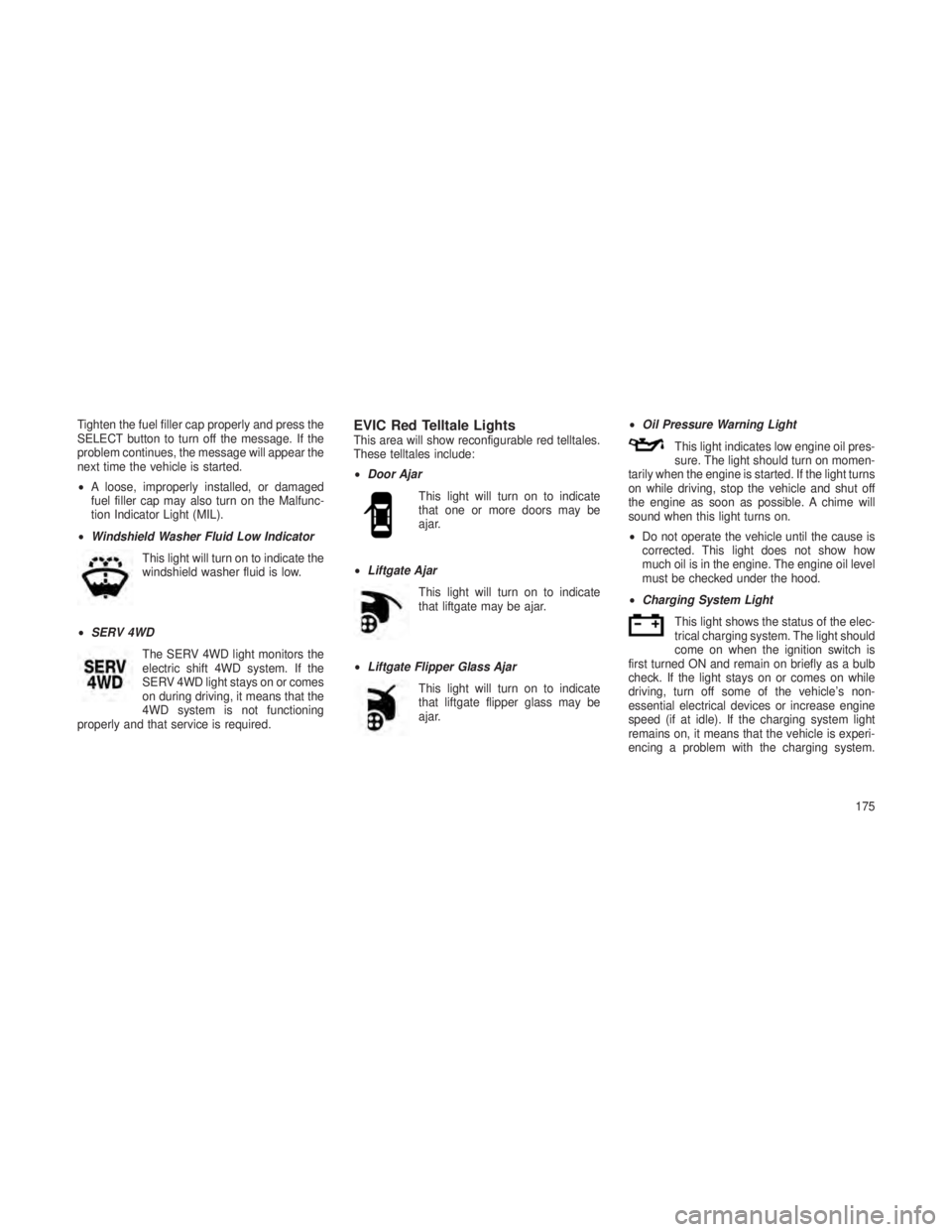 Tighten the fuel filler cap properly and press the SELECT button to turn off the message. If the problem continues, the message will appear the next time the vehicle is started.

• A loose, improperly installed, or damaged fuel filler cap may also turn on the Malfunction Indicator Light (MIL).

• Windshield Washer Fluid Low Indicator

This light will turn on to indicate the windshield washer fluid is low.

• SERV 4WD

SERV 4WD

The SERV 4WD light monitors the electric shift 4WD system. If the SERV 4WD light stays on or comes on during driving, it means that the 4WD system is not functioning properly and that service is required.

EVIC Red Telltale Lights

This area will show reconfigurable red telltales. These telltales include:

• Door Ajar

This light will turn on to indicate that one or more doors may be ajar.

• Liftgate Ajar

This light will turn on to indicate that liftgate may be ajar.

• Liftgate Flipper Glass Ajar

This light will turn on to indicate that liftgate flipper glass may be ajar.

• Oil Pressure Warning Light

This light indicates low engine oil pressure. The light should turn on momentarily when the engine is started. If the light turns on while driving, stop the vehicle and shut off the engine as soon as possible. A chime will sound when this light turns on.

• Do not operate the vehicle until the cause is corrected. This light does not show how much oil is in the engine. The engine oil level must be checked under the hood.

• Charging System Light

This light shows the status of the electrical charging system. The light should come on when the ignition switch is first turned ON and remain on briefly as a bulb check. If the light stays on or comes on while driving, turn off some of the vehicle's non-essential electrical devices or increase engine speed (if at idle). If the charging system light remains on, it means that the vehicle is experiencing a problem with the charging system.

175

carmanualsonline.info